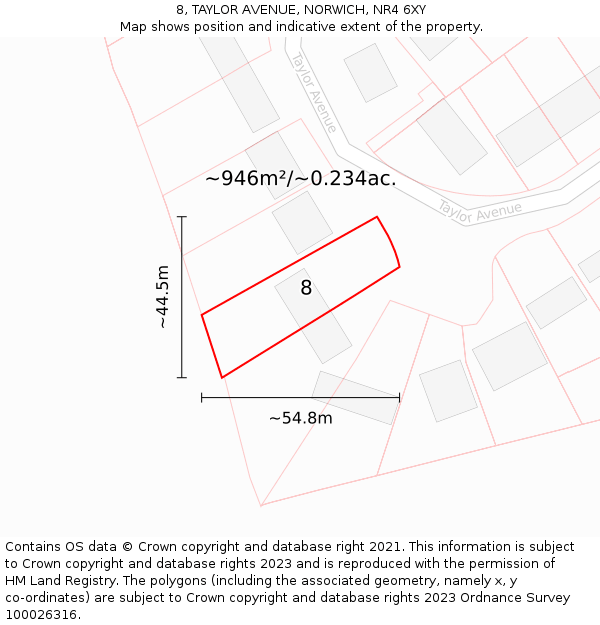 8, TAYLOR AVENUE, NORWICH, NR4 6XY
Map shows position and indicative extent of the property.

Taylor Avenue

~946m²/~0.234ac.

Taylor Avenue

~44.5m

8

~54.8m

Contains OS data © Crown copyright and database right 2021. This information is subject to Crown copyright and database rights 2023 and is reproduced with the permission of HM Land Registry. The polygons (including the associated geometry, namely x, y co-ordinates) are subject to Crown copyright and database rights 2023 Ordnance Survey 100026316.